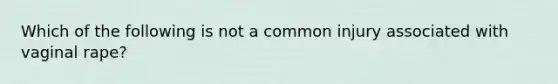 Which of the following is not a common injury associated with vaginal rape?